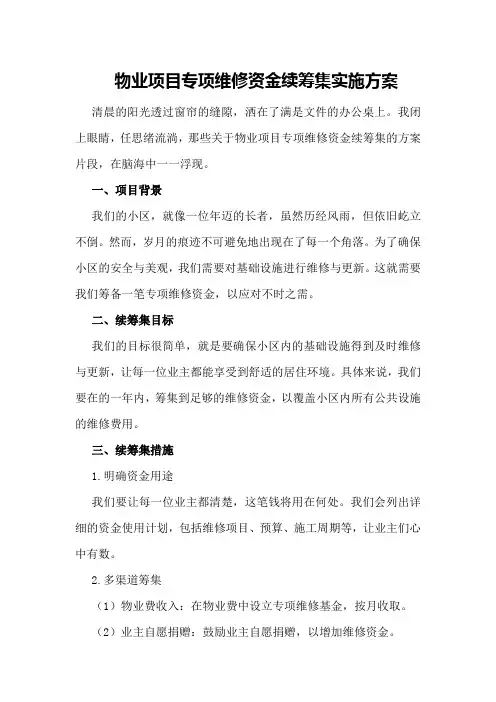 物业项目专项维修资金续筹集实施方案

清晨的阳光透过窗帘的缝隙，洒在了满是文件的办公桌上。我闭上眼睛，任思绪流淌，那些关于物业项目专项维修资金续筹集的方案片段，在脑海中一一浮现。

一、项目背景

我们的小区，就像一位年迈的长者，虽然历经风雨，但依旧屹立不倒。然而，岁月的痕迹不可避免地出现在了每一个角落。为了确保小区的安全与美观，我们需要对基础设施进行维修与更新。这就需要我们筹备一笔专项维修资金，以应对不时之需。

二、续筹集目标

我们的目标很简单，就是要确保小区内的基础设施得到及时维修与更新，让每一位业主都能享受到舒适的居住环境。具体来说，我们要在的一年内，筹集到足够的维修资金，以覆盖小区内所有公共设施的维修费用。

三、续筹集措施

1.明确资金用途

我们要让每一位业主都清楚，这笔钱将用在何处。我们会列出详细的资金使用计划，包括维修项目、预算、施工周期等，让业主们心中有数。

2.多渠道筹集

（1）物业费收入：在物业费中设立专项维修基金，按月收取。

（2）业主自愿捐赠：鼓励业主自愿捐赠，以增加维修资金。